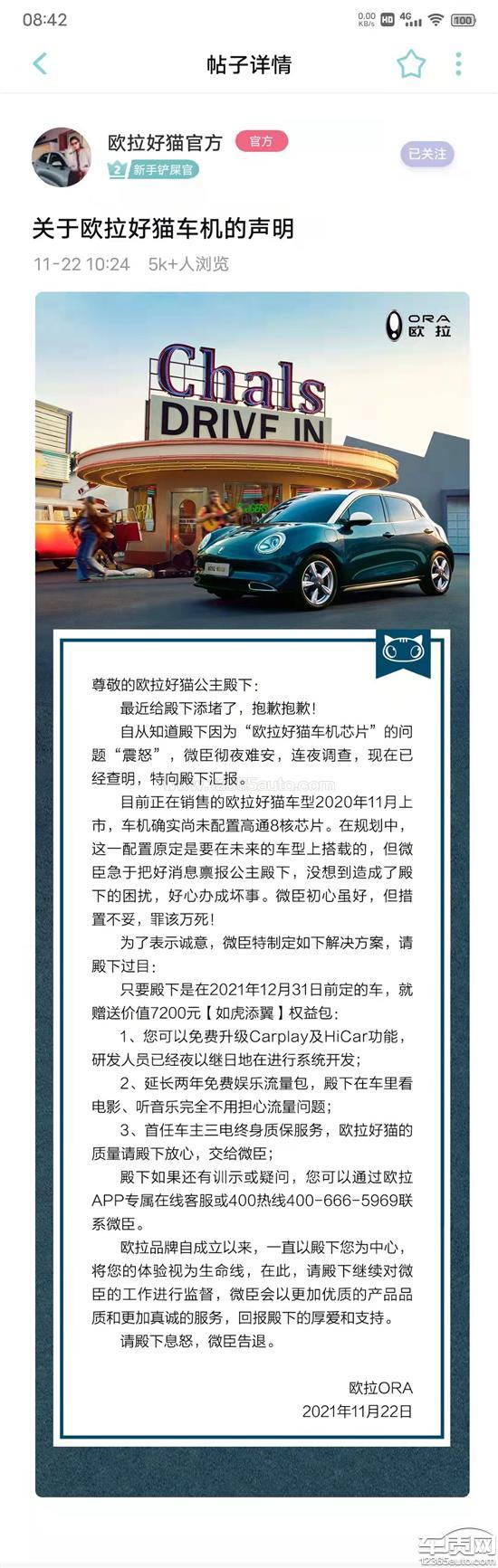 08:42 0.00 KB/s HD 4G 100

帖子详情

欧拉好猫官方 官方
2 新手铲屎官
已关注

关于欧拉好猫车机的声明
11-22 10:24 5k+人浏览

ORA 欧拉

Chals
DRIVE IN

尊敬的欧拉好猫公主殿下：

最近给殿下添堵了，抱歉抱歉！

自从知道殿下因为“欧拉好猫车机芯片”的问题“震怒”，微臣彻夜难安，连夜调查，现在已经查明，特向殿下汇报。

目前正在销售的欧拉好猫车型2020年11月上市，车机确实尚未配置高通8核芯片。在规划中，这一配置原定是要在未来的车型上搭载的，但微臣急于把好消息禀报公主殿下，没想到造成了殿下的困扰，好心办成坏事。微臣初心虽好，但措置不妥，罪该万死！

为了表示诚意，微臣特制定如下解决方案，请殿下过目：

只要殿下是在2021年12月31日前定的车，就赠送价值7200元【如虎添翼】权益包：

1、您可以免费升级Carplay及HiCar功能，研发人员已经夜以继日地在进行系统开发；

2、延长两年免费娱乐流量包，殿下在车里看电影、听音乐完全不用担心流量问题；

3、首任车主三电终身质保服务，欧拉好猫的质量请殿下放心，交给微臣；

殿下如果还有训示或疑问，您可以通过欧拉APP专属在线客服或400热线400-666-5969联系微臣。

欧拉品牌自成立以来，一直以殿下您为中心，将您的体验视为生命线，在此，请殿下继续对微臣的工作进行监督，微臣会以更加优质的产品品质和更加真诚的服务，回报殿下的厚爱和支持。

请殿下息怒，微臣告退。

欧拉ORA
2021年11月22日

车质网
12365auto.com